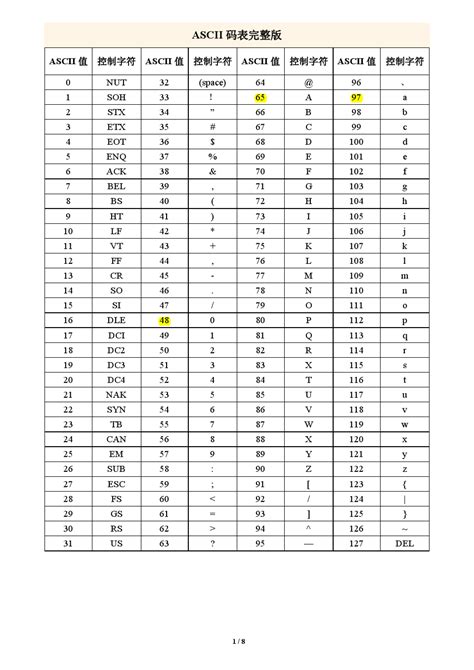 ASCII 码表完整版

| ASCII 值 | 控制字符 | ASCII 值 | 控制字符 | ASCII 值 | 控制字符 | ASCII 值 | 控制字符 |
|---|---|---|---|---|---|---|---|
| 0 | NUT | 32 | (space) | 64 | @ | 96 | 、 |
| 1 | SOH | 33 | ! | 65 | A | 97 | a |
| 2 | STX | 34 | " | 66 | B | 98 | b |
| 3 | ETX | 35 | # | 67 | C | 99 | c |
| 4 | EOT | 36 | $ | 68 | D | 100 | d |
| 5 | ENQ | 37 | % | 69 | E | 101 | e |
| 6 | ACK | 38 | & | 70 | F | 102 | f |
| 7 | BEL | 39 | , | 71 | G | 103 | g |
| 8 | BS | 40 | ( | 72 | H | 104 | h |
| 9 | HT | 41 | ) | 73 | I | 105 | i |
| 10 | LF | 42 | * | 74 | J | 106 | j |
| 11 | VT | 43 | + | 75 | K | 107 | k |
| 12 | FF | 44 | , | 76 | L | 108 | l |
| 13 | CR | 45 | - | 77 | M | 109 | m |
| 14 | SO | 46 | . | 78 | N | 110 | n |
| 15 | SI | 47 | / | 79 | O | 111 | o |
| 16 | DLE | 48 | 0 | 80 | P | 112 | p |
| 17 | DCI | 49 | 1 | 81 | Q | 113 | q |
| 18 | DC2 | 50 | 2 | 82 | R | 114 | r |
| 19 | DC3 | 51 | 3 | 83 | X | 115 | s |
| 20 | DC4 | 52 | 4 | 84 | T | 116 | t |
| 21 | NAK | 53 | 5 | 85 | U | 117 | u |
| 22 | SYN | 54 | 6 | 86 | V | 118 | v |
| 23 | TB | 55 | 7 | 87 | W | 119 | w |
| 24 | CAN | 56 | 8 | 88 | X | 120 | x |
| 25 | EM | 57 | 9 | 89 | Y | 121 | y |
| 26 | SUB | 58 | : | 90 | Z | 122 | z |
| 27 | ESC | 59 | ; | 91 | [ | 123 | { |
| 28 | FS | 60 | < | 92 | / | 124 | \| |
| 29 | GS | 61 | = | 93 | ] | 125 | } |
| 30 | RS | 62 | > | 94 | ^ | 126 | ~ |
| 31 | US | 63 | ? | 95 | — | 127 | DEL |

1 / 8